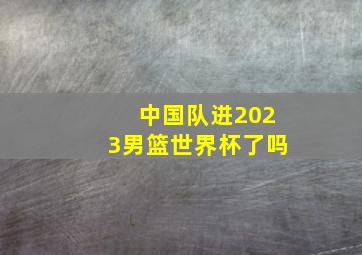 中国队进2023男篮世界杯了吗